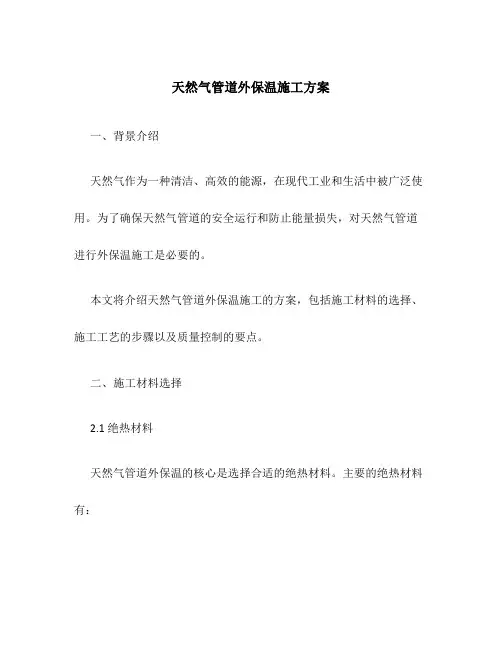 天然气管道外保温施工方案

一、背景介绍

天然气作为一种清洁、高效的能源，在现代工业和生活中被广泛使用。为了确保天然气管道的安全运行和防止能量损失，对天然气管道进行外保温施工是必要的。

本文将介绍天然气管道外保温施工的方案，包括施工材料的选择、施工工艺的步骤以及质量控制的要点。

二、施工材料选择

2.1 绝热材料

天然气管道外保温的核心是选择合适的绝热材料。主要的绝热材料有：